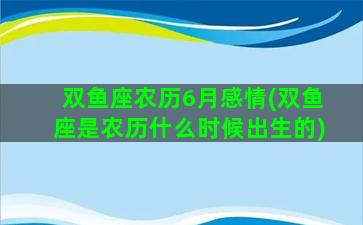 双鱼座农历6月感情(双鱼座是农历什么时候出生的)